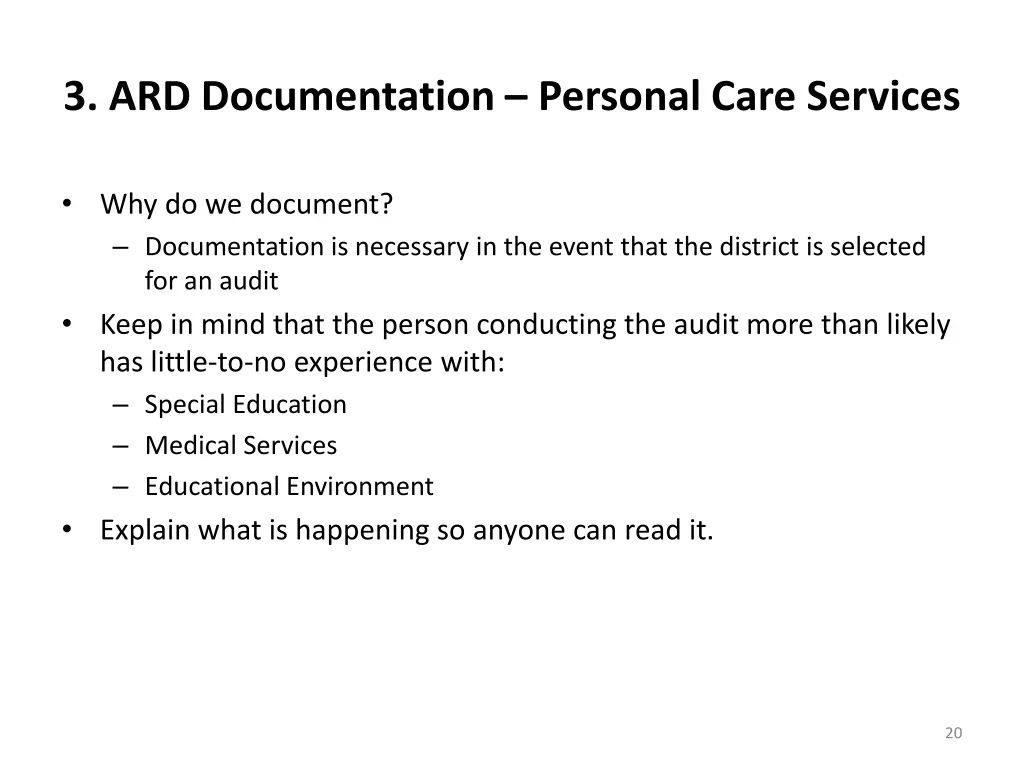 3. ARD Documentation – Personal Care Services

• Why do we document?
  – Documentation is necessary in the event that the district is selected for an audit
• Keep in mind that the person conducting the audit more than likely has little-to-no experience with:
  – Special Education
  – Medical Services
  – Educational Environment
• Explain what is happening so anyone can read it.

20